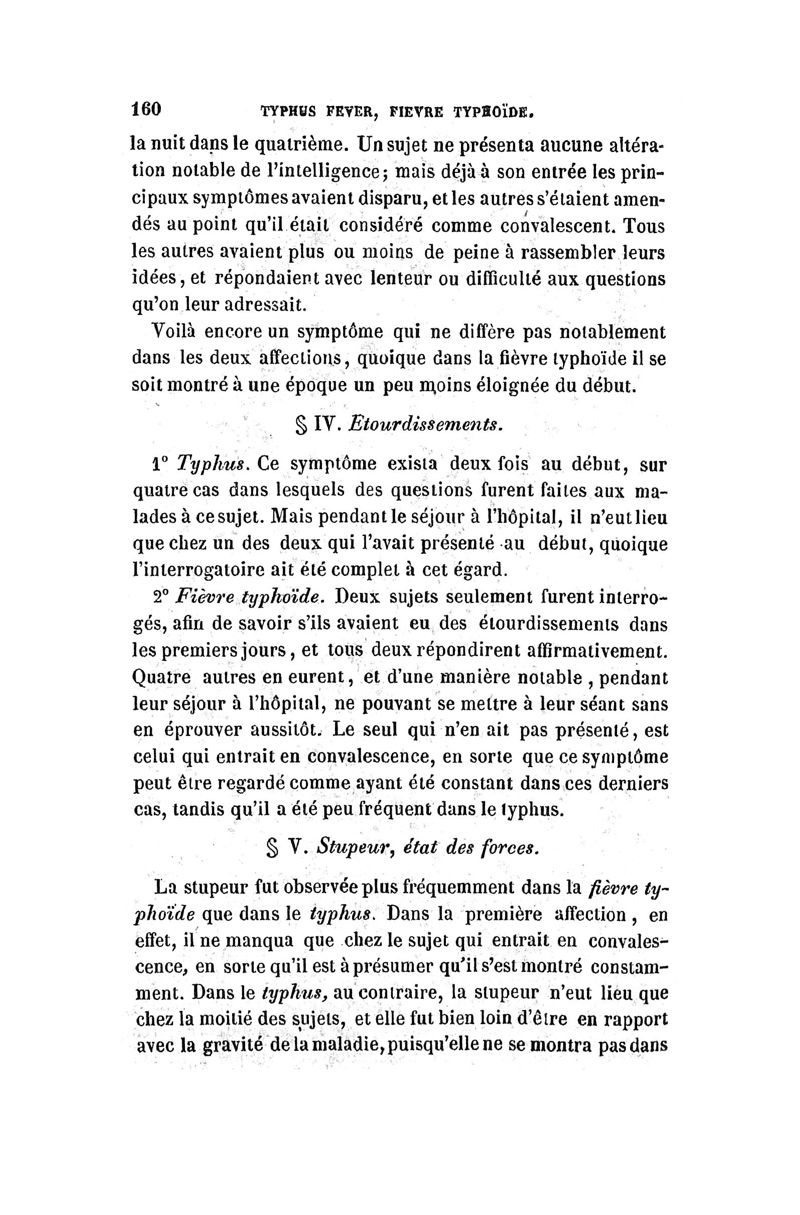 160 TYPHUS FEVER, FIEVRE TYPHOÏDE.

la nuit dans le quatrième. Un sujet ne présenta aucune altération notable de l'intelligence; mais déjà à son entrée les principaux symptômes avaient disparu, et les autres s'étaient amendés au point qu'il était considéré comme convalescent. Tous les autres avaient plus ou moins de peine à rassembler leurs idées, et répondaient avec lenteur ou difficulté aux questions qu'on leur adressait.

Voilà encore un symptôme qui ne diffère pas notablement dans les deux affections, quoique dans la fièvre typhoïde il se soit montré à une époque un peu moins éloignée du début.

§ IV. Etourdissements.

1° Typhus. Ce symptôme exista deux fois au début, sur quatre cas dans lesquels des questions furent faites aux malades à ce sujet. Mais pendant le séjour à l'hôpital, il n'eut lieu que chez un des deux qui l'avait présenté au début, quoique l'interrogatoire ait été complet à cet égard.

2° Fièvre typhoïde. Deux sujets seulement furent interrogés, afin de savoir s'ils avaient eu des étourdissements dans les premiers jours, et tous deux répondirent affirmativement. Quatre autres en eurent, et d'une manière notable, pendant leur séjour à l'hôpital, ne pouvant se mettre à leur séant sans en éprouver aussitôt. Le seul qui n'en ait pas présenté, est celui qui entrait en convalescence, en sorte que ce symptôme peut être regardé comme ayant été constant dans ces derniers cas, tandis qu'il a été peu fréquent dans le typhus.

§ V. Stupeur, état des forces.

La stupeur fut observée plus fréquemment dans la fièvre typhoïde que dans le typhus. Dans la première affection, en effet, il ne manqua que chez le sujet qui entrait en convalescence, en sorte qu'il est à présumer qu'il s'est montré constamment. Dans le typhus, au contraire, la stupeur n'eut lieu que chez la moitié des sujets, et elle fut bien loin d'être en rapport avec la gravité de la maladie, puisqu'elle ne se montra pas dans